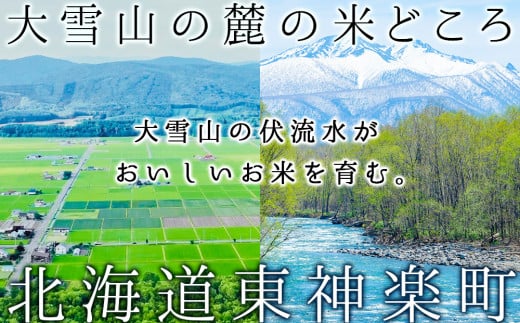 大雪山の麓の米どころ

大雪山の伏流水が
おいしいお米を育む。

北海道東神楽町